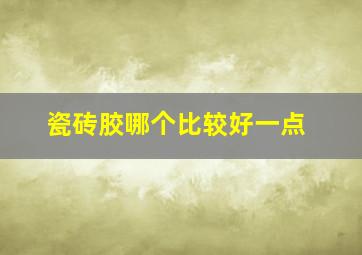 瓷砖胶哪个比较好一点